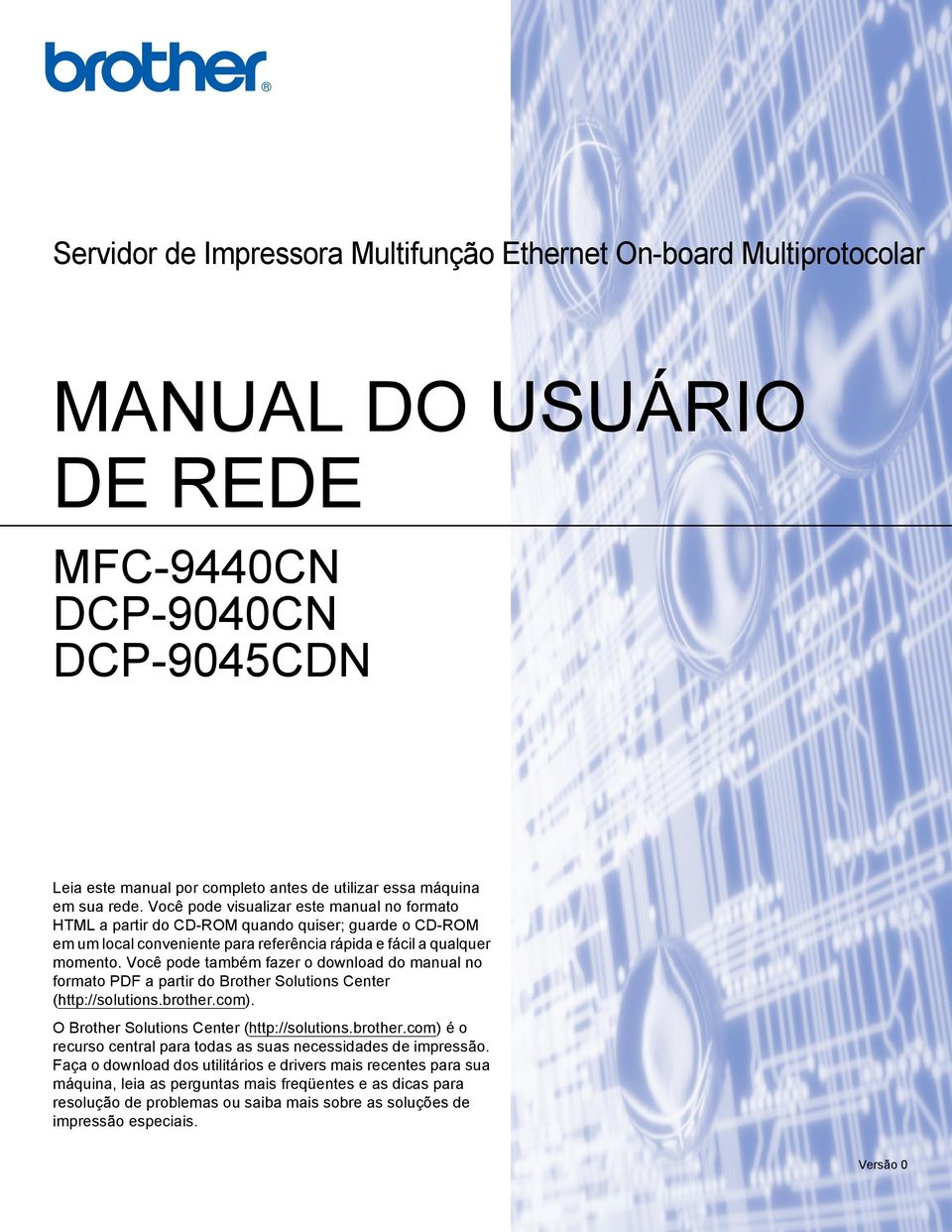 brother®

Servidor de Impressora Multifunção Ethernet On-board Multiprotocolar

MANUAL DO USUÁRIO DE REDE

MFC-9440CN
DCP-9040CN
DCP-9045CDN

Leia este manual por completo antes de utilizar essa máquina em sua rede. Você pode visualizar este manual no formato HTML a partir do CD-ROM quando quiser; guarde o CD-ROM em um local conveniente para referência rápida e fácil a qualquer momento. Você pode também fazer o download do manual no formato PDF a partir do Brother Solutions Center (http://solutions.brother.com).

O Brother Solutions Center (http://solutions.brother.com) é o recurso central para todas as suas necessidades de impressão. Faça o download dos utilitários e drivers mais recentes para sua máquina, leia as perguntas mais freqüentes e as dicas para resolução de problemas ou saiba mais sobre as soluções de impressão especiais.

Versão 0